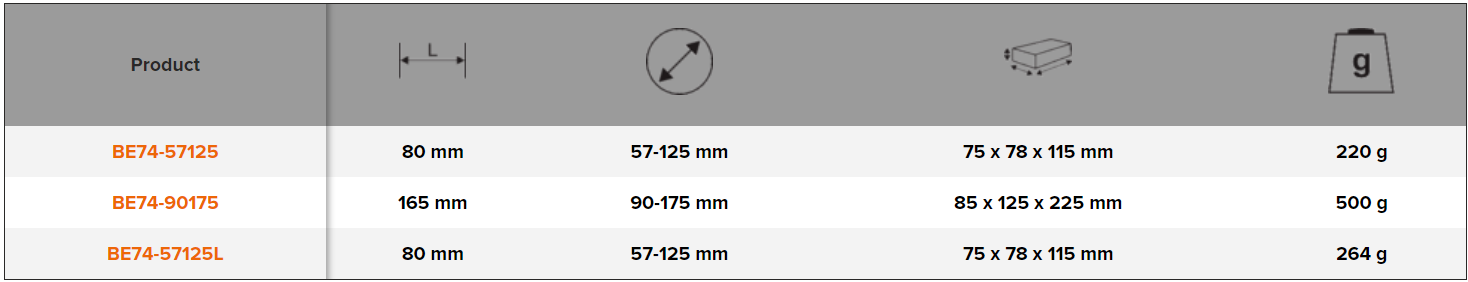 | Product | L | | | g |
|---|---|---|---|---|
| BE74-57125 | 80 mm | 57-125 mm | 75 x 78 x 115 mm | 220 g |
| BE74-90175 | 165 mm | 90-175 mm | 85 x 125 x 225 mm | 500 g |
| BE74-57125L | 80 mm | 57-125 mm | 75 x 78 x 115 mm | 264 g |